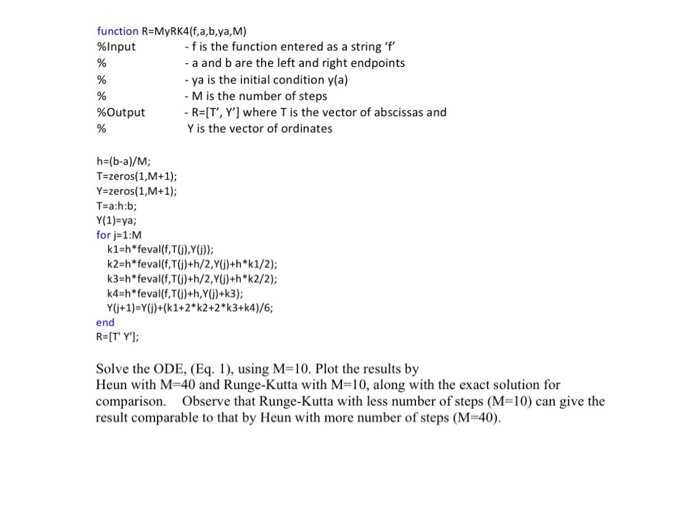 function R=MyRK4(f,a,b,ya,M)
%Input - f is the function entered as a string 'f'
% - a and b are the left and right endpoints
% - ya is the initial condition y(a)
% - M is the number of steps
%Output - R=[T', Y'] where T is the vector of abscissas and
% Y is the vector of ordinates

h=(b-a)/M;
T=zeros(1,M+1);
Y=zeros(1,M+1);
T=a:h:b;
Y(1)=ya;
for j=1:M
k1=h*feval(f,T(j),Y(j));
k2=h*feval(f,T(j)+h/2,Y(j)+h*k1/2);
k3=h*feval(f,T(j)+h/2,Y(j)+h*k2/2);
k4=h*feval(f,T(j)+h,Y(j)+k3);
Y(j+1)=Y(j)+(k1+2*k2+2*k3+k4)/6;
end
R=[T' Y'];

Solve the ODE, (Eq. 1), using M=10. Plot the results by Heun with M=40 and Runge-Kutta with M=10, along with the exact solution for comparison. Observe that Runge-Kutta with less number of steps (M=10) can give the result comparable to that by Heun with more number of steps (M=40).